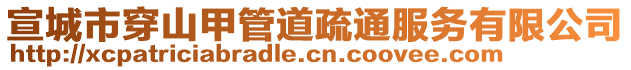 宣城市穿山甲管道疏通服务有限公司
http://xcpatriciabradle.cn.coovee.com